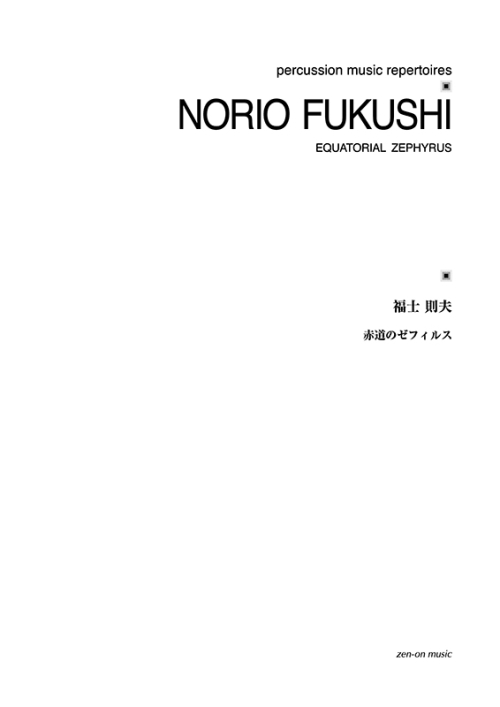 percussion music repertoires

NORIO FUKUSHI

EQUATORIAL ZEPHYRUS

福士 則夫

赤道のゼフィルス

zen-on music